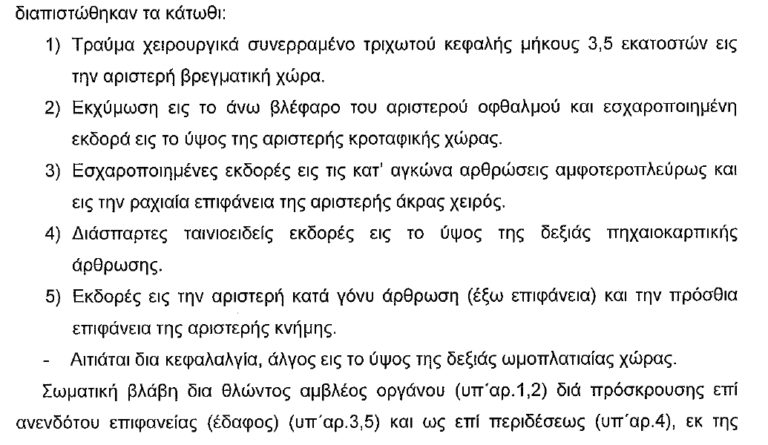 διαπιστώθηκαν τα κάτωθι:

1) Τραύμα χειρουργικά συνερραμένο τριχωτού κεφαλής μήκους 3,5 εκατοστών εις την αριστερή βρεγματική χώρα.

2) Εκχύμωση εις το άνω βλέφαρο του αριστερού οφθαλμού και εσχαροποιημένη εκδορά εις το ύψος της αριστερής κροταφικής χώρας.

3) Εσχαροποιημένες εκδορές εις τις κατ' αγκώνα αρθρώσεις αμφοτεροπλεύρως και εις την ραχιαία επιφάνεια της αριστερής άκρας χειρός.

4) Διάσπαρτες ταινιοειδείς εκδορές εις το ύψος της δεξιάς πηχαιοκαρπικής άρθρωσης.

5) Εκδορές εις την αριστερή κατά γόνυ άρθρωση (έξω επιφάνεια) και την πρόσθια επιφάνεια της αριστερής κνήμης.

- Αιτιάται δια κεφαλαλγία, άλγος εις το ύψος της δεξιάς ωμοπλατιαίας χώρας.

Σωματική βλάβη δια θλώντος αμβλέος οργάνου (υπ'αρ.1,2) διά πρόσκρουσης επί ανενδότου επιφανείας (έδαφος) (υπ'αρ.3,5) και ως επί περιδέσεως (υπ'αρ.4), εκ της